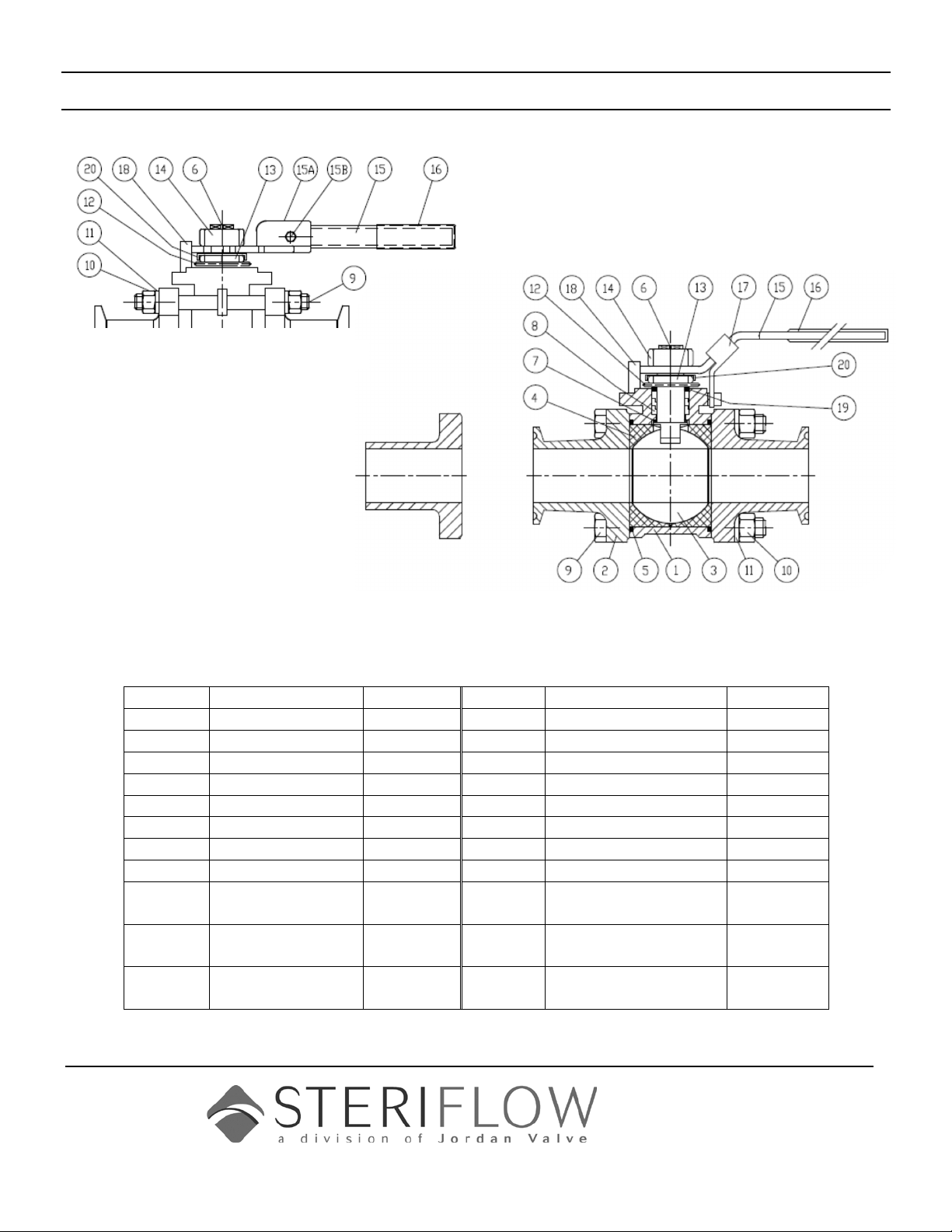 20 18 14 6 13 15A 15B 15 16
12
11
10
9

12 18 14 6 13 17 15 16
8
7
4
20
19
9 2 5 1 3 11 10

STERIFLOW
a division of Jordan Valve